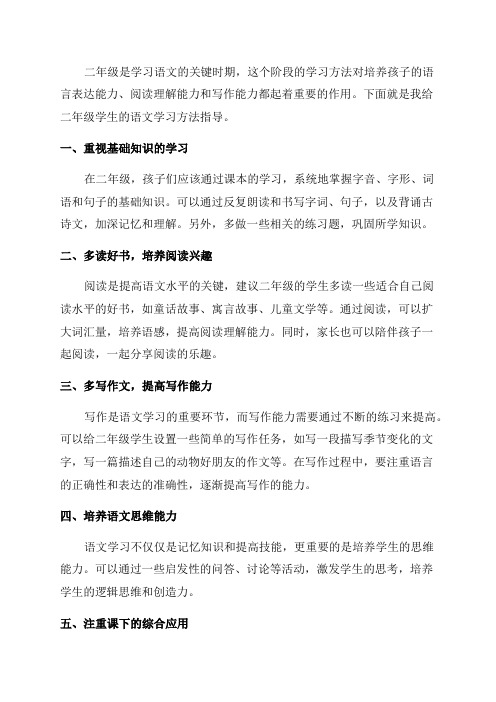 二年级是学习语文的关键时期，这个阶段的学习方法对培养孩子的语言表达能力、阅读理解能力和写作能力都起着重要的作用。下面就是我给二年级学生的语文学习方法指导。

一、重视基础知识的学习

在二年级，孩子们应该通过课本的学习，系统地掌握字音、字形、词语和句子的基础知识。可以通过反复朗读和书写字词、句子，以及背诵古诗文，加深记忆和理解。另外，多做一些相关的练习题，巩固所学知识。

二、多读好书，培养阅读兴趣

阅读是提高语文水平的关键，建议二年级的学生多读一些适合自己阅读水平的好书，如童话故事、寓言故事、儿童文学等。通过阅读，可以扩大词汇量，培养语感，提高阅读理解能力。同时，家长也可以陪伴孩子一起阅读，一起分享阅读的乐趣。

三、多写作文，提高写作能力

写作是语文学习的重要环节，而写作能力需要通过不断的练习来提高。可以给二年级学生设置一些简单的写作任务，如写一段描写季节变化的文字，写一篇描述自己的动物好朋友的作文等。在写作过程中，要注重语言的正确性和表达的准确性，逐渐提高写作的能力。

四、培养语文思维能力

语文学习不仅仅是记忆知识和提高技能，更重要的是培养学生的思维能力。可以通过一些启发性的问答、讨论等活动，激发学生的思考，培养学生的逻辑思维和创造力。

五、注重课下的综合应用